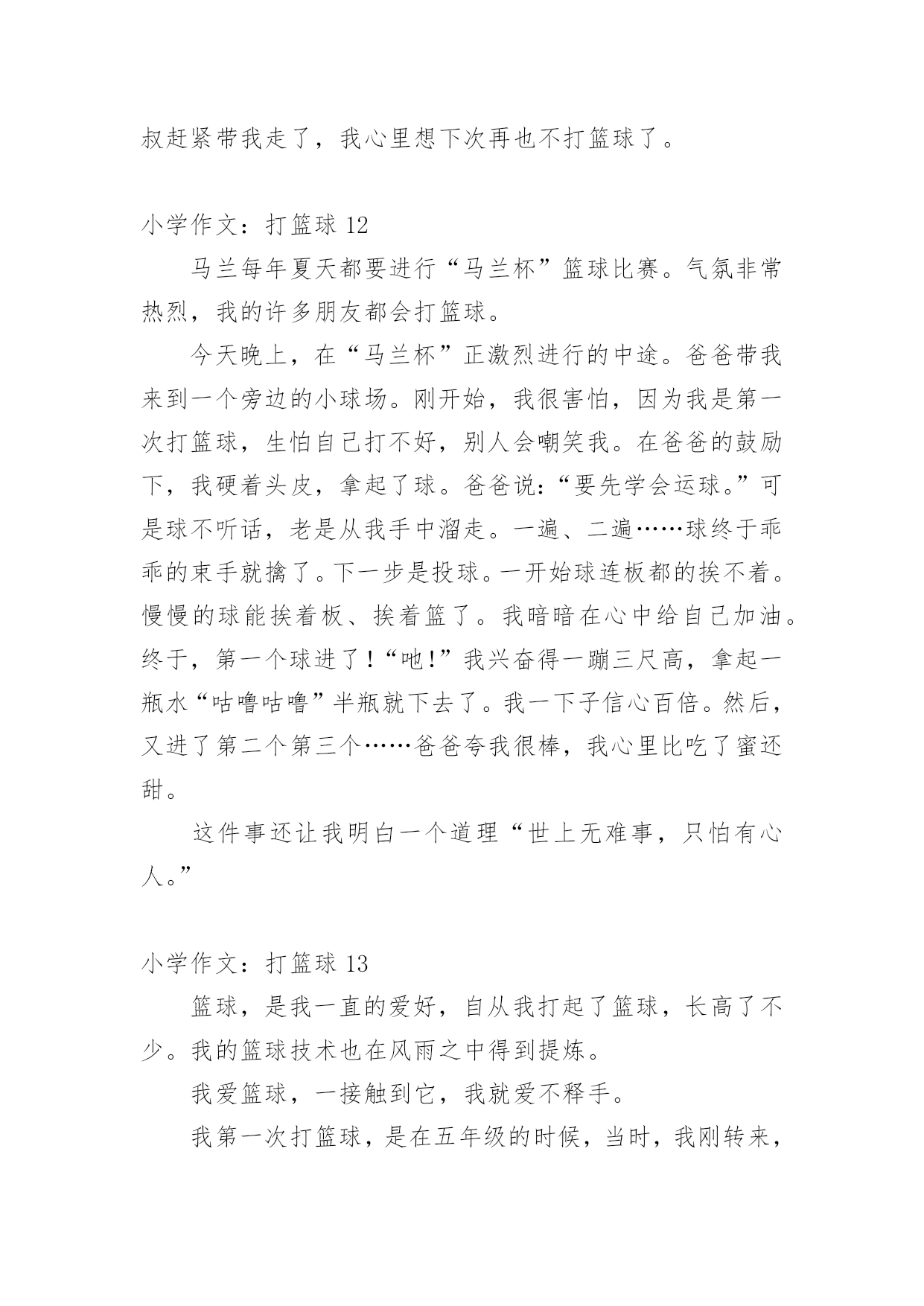 叔赶紧带我走了，我心里想下次再也不打篮球了。

小学作文：打篮球 12

马兰每年夏天都要进行“马兰杯”篮球比赛。气氛非常热烈，我的许多朋友都会打篮球。

今天晚上，在“马兰杯”正激烈进行的中途。爸爸带我来到一个旁边的小球场。刚开始，我很害怕，因为我是第一次打篮球，生怕自己打不好，别人会嘲笑我。在爸爸的鼓励下，我硬着头皮，拿起了球。爸爸说：“要先学会运球。”可是球不听话，老是从我手中溜走。一遍、二遍……球终于乖乖的束手就擒了。下一步是投球。一开始球连板都的挨不着。慢慢的球能挨着板、挨着篮了。我暗暗在心中给自己加油。终于，第一个球进了！“吔！”我兴奋得一蹦三尺高，拿起一瓶水“咕噜咕噜”半瓶就下去了。我一下子信心百倍。然后，又进了第二个第三个……爸爸夸我很棒，我心里比吃了蜜还甜。

这件事还让我明白一个道理“世上无难事，只怕有心人。”

小学作文：打篮球 13

篮球，是我一直的爱好，自从我打起了篮球，长高了不少。我的篮球技术也在风雨之中得到提炼。

我爱篮球，一接触到它，我就爱不释手。

我第一次打篮球，是在五年级的时候，当时，我刚转来，